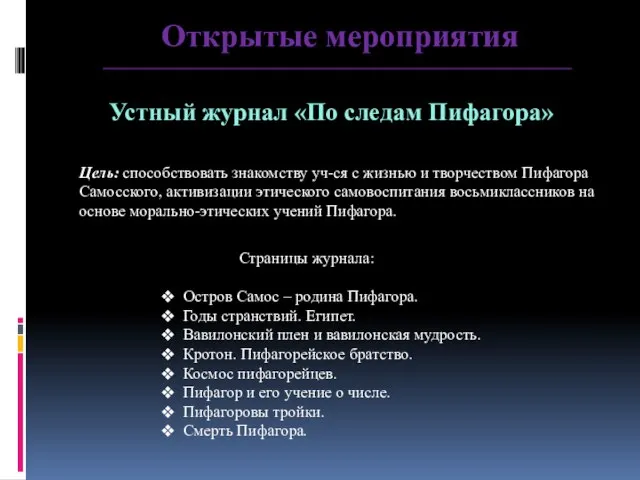 Открытые мероприятия

Устный журнал «По следам Пифагора»

Цель: способствовать знакомству уч-ся с жизнью и творчеством Пифагора Самосского, активизации этического самовоспитания восьмиклассников на основе морально-этических учений Пифагора.

Страницы журнала:

❖ Остров Самос – родина Пифагора.
❖ Годы странствий. Египет.
❖ Вавилонский плен и вавилонская мудрость.
❖ Кротон. Пифагорейское братство.
❖ Космос пифагорейцев.
❖ Пифагор и его учение о числе.
❖ Пифагоровы тройки.
❖ Смерть Пифагора.